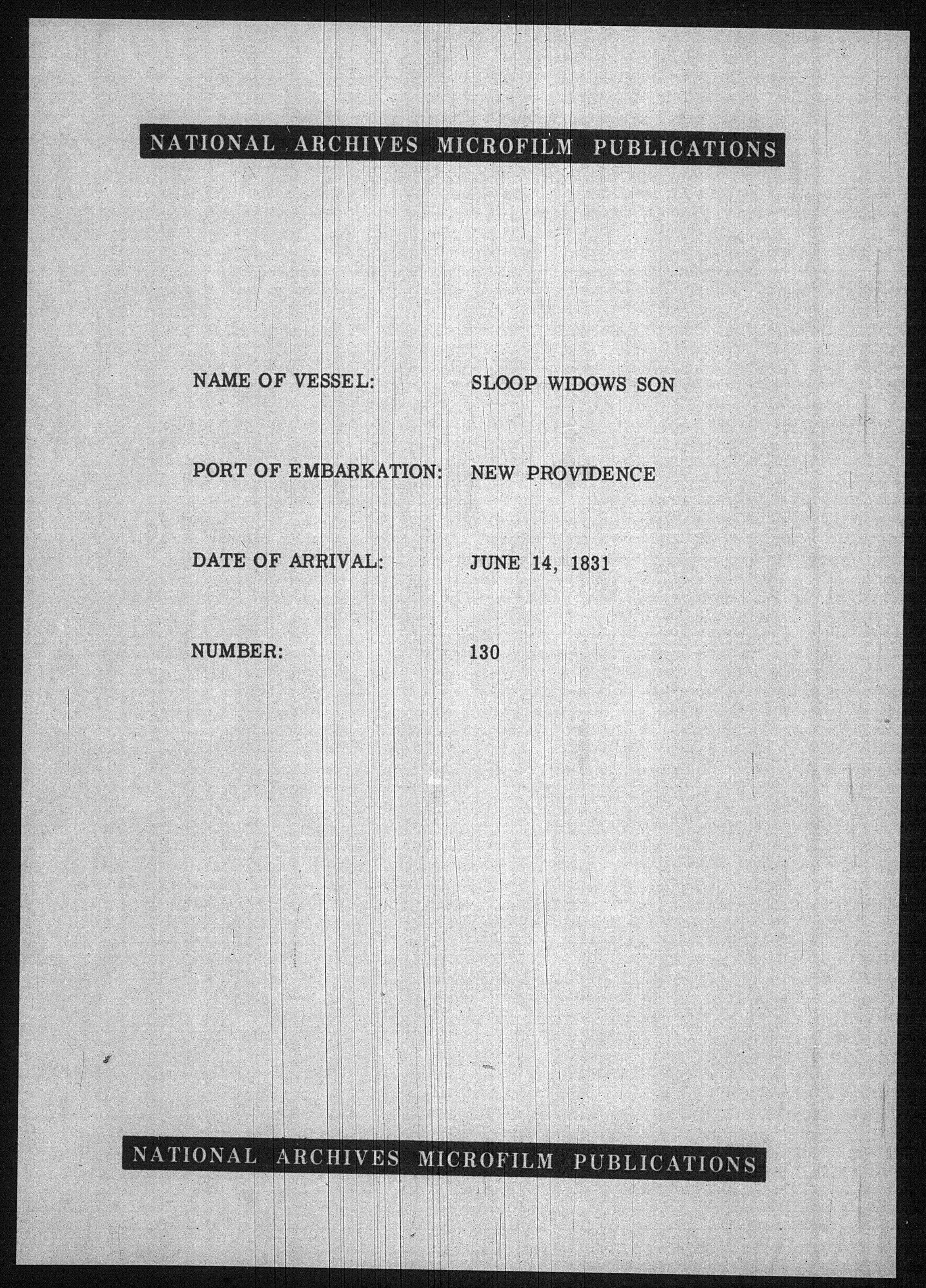 NATIONAL ARCHIVES MICROFILM PUBLICATIONS

NAME OF VESSEL: SLOOP WIDOWS SON

PORT OF EMBARKATION: NEW PROVIDENCE

DATE OF ARRIVAL: JUNE 14, 1831

NUMBER: 130

NATIONAL ARCHIVES MICROFILM PUBLICATIONS